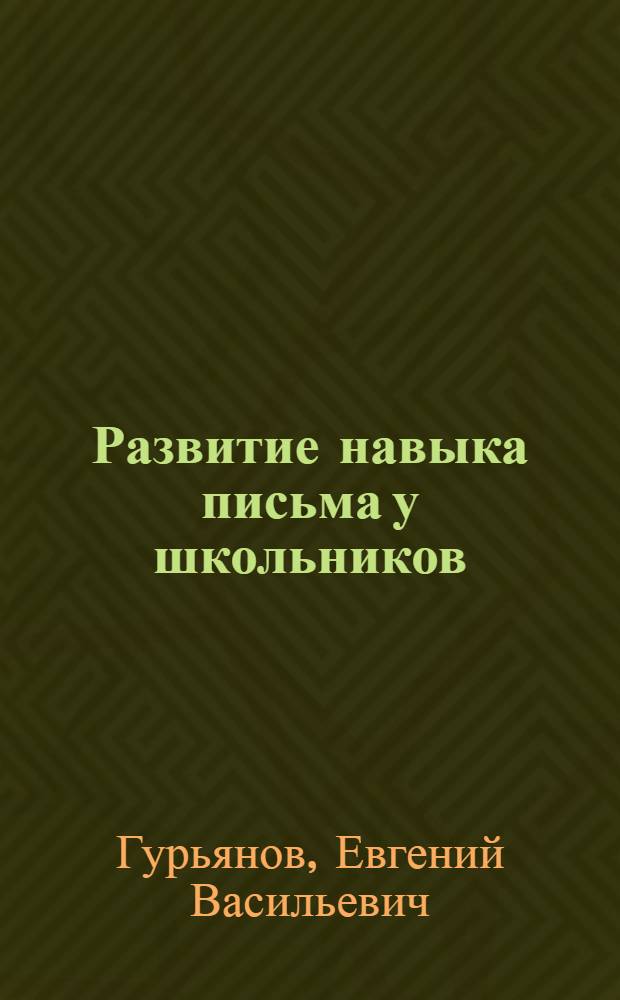 Развитие навыка письма у школьников

Гурьянов, Евгений Васильевич